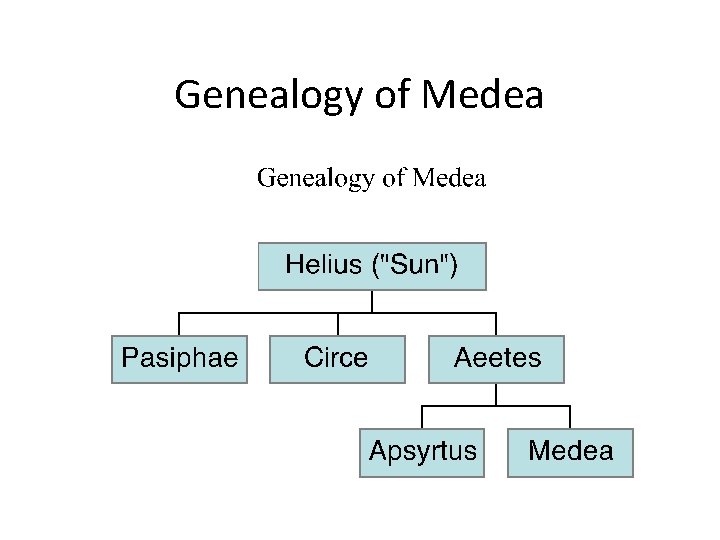 Genealogy of Medea

Genealogy of Medea

Helius ("Sun")

Pasiphae

Circe

Aeetes

Apsyrtus

Medea